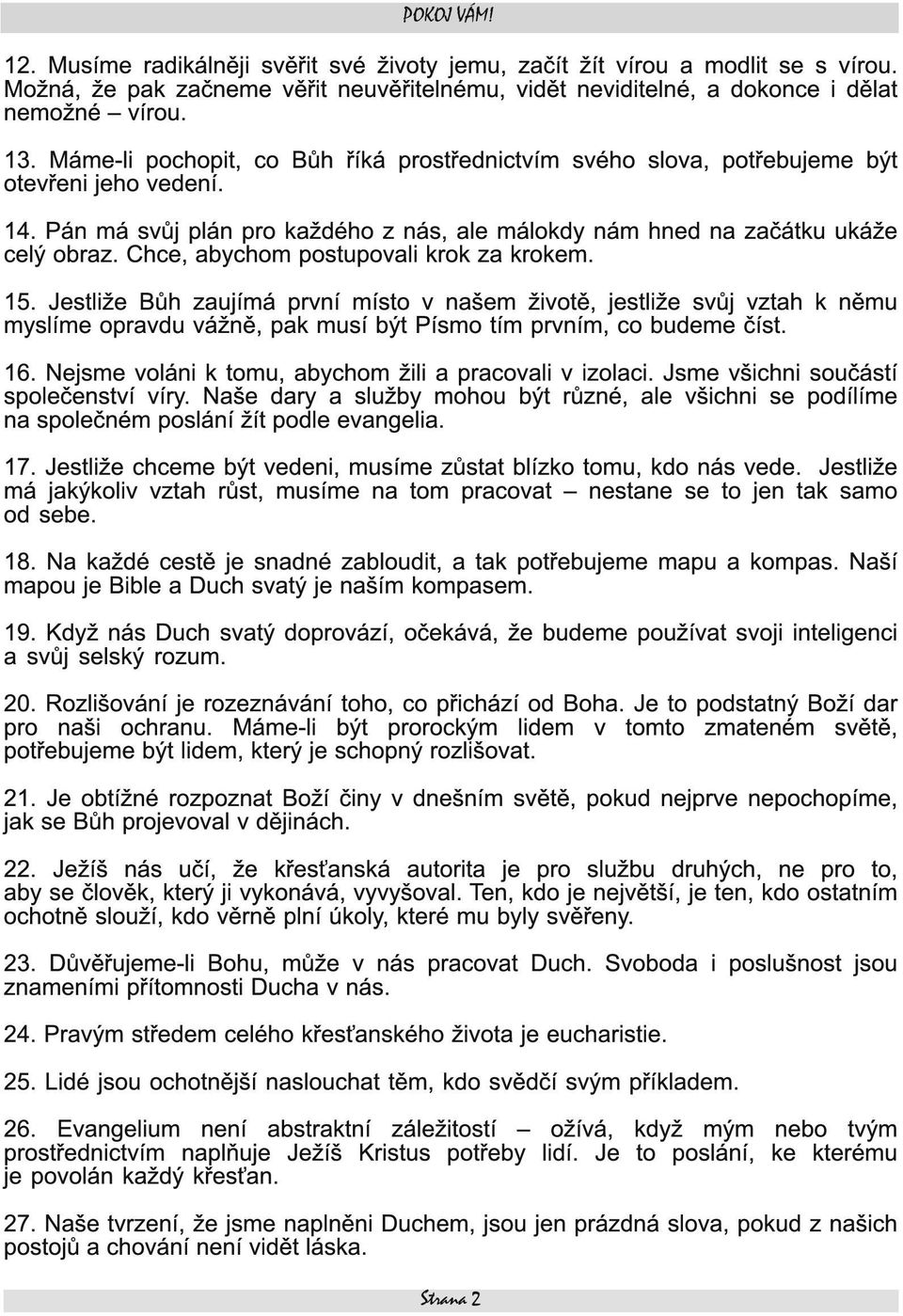 POKOJ VÁM!

12. Musíme radikálněji svěřit své životy jemu, začít žít vírou a modlit se s vírou. Možná, že pak začneme věřit neuvěřitelnému, vidět neviditelné, a dokonce i dělat nemožné – vírou.

13. Máme-li pochopit, co Bůh říká prostřednictvím svého slova, potřebujeme být otevřeni jeho vedení.

14. Pán má svůj plán pro každého z nás, ale málokdy nám hned na začátku ukáže celý obraz. Chce, abychom postupovali krok za krokem.

15. Jestliže Bůh zaujímá první místo v našem životě, jestliže svůj vztah k němu myslíme opravdu vážně, pak musí být Písmo tím prvním, co budeme číst.

16. Nejsme voláni k tomu, abychom žili a pracovali v izolaci. Jsme všichni součástí společenství víry. Naše dary a služby mohou být různé, ale všichni se podílíme na společném poslání žít podle evangelia.

17. Jestliže chceme být vedeni, musíme zůstat blízko tomu, kdo nás vede. Jestliže má jakýkoliv vztah růst, musíme na tom pracovat – nestane se to jen tak samo od sebe.

18. Na každé cestě je snadné zabloudit, a tak potřebujeme mapu a kompas. Naší mapou je Bible a Duch svatý je naším kompasem.

19. Když nás Duch svatý doprovází, očekává, že budeme používat svoji inteligenci a svůj selský rozum.

20. Rozlišování je rozeznávání toho, co přichází od Boha. Je to podstatný Boží dar pro naši ochranu. Máme-li být prorockým lidem v tomto zmateném světě, potřebujeme být lidem, který je schopný rozlišovat.

21. Je obtížné rozpoznat Boží činy v dnešním světě, pokud nejprve nepochopíme, jak se Bůh projevoval v dějinách.

22. Ježíš nás učí, že křesťanská autorita je pro službu druhých, ne pro to, aby se člověk, který ji vykonává, vyvyšoval. Ten, kdo je největší, je ten, kdo ostatním ochotně slouží, kdo věrně plní úkoly, které mu byly svěřeny.

23. Důvěřujeme-li Bohu, může v nás pracovat Duch. Svoboda i poslušnost jsou znameními přítomnosti Ducha v nás.

24. Pravým středem celého křesťanského života je eucharistie.

25. Lidé jsou ochotnější naslouchat těm, kdo svědčí svým příkladem.

26. Evangelium není abstraktní záležitostí – ožívá, když mým nebo tvým prostřednictvím naplňuje Ježíš Kristus potřeby lidí. Je to poslání, ke kterému je povolán každý křesťan.

27. Naše tvrzení, že jsme naplněni Duchem, jsou jen prázdná slova, pokud z našich postojů a chování není vidět láska.

Strana 2